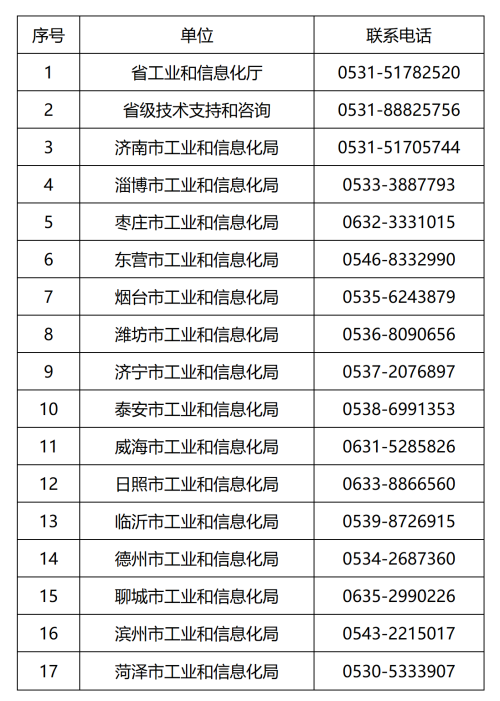 | 序号 | 单位 | 联系电话 |
|---|---|---|
| 1 | 省工业和信息化厅 | 0531-51782520 |
| 2 | 省级技术支持和咨询 | 0531-88825756 |
| 3 | 济南市工业和信息化局 | 0531-51705744 |
| 4 | 淄博市工业和信息化局 | 0533-3887793 |
| 5 | 枣庄市工业和信息化局 | 0632-3331015 |
| 6 | 东营市工业和信息化局 | 0546-8332990 |
| 7 | 烟台市工业和信息化局 | 0535-6243879 |
| 8 | 潍坊市工业和信息化局 | 0536-8090656 |
| 9 | 济宁市工业和信息化局 | 0537-2076897 |
| 10 | 泰安市工业和信息化局 | 0538-6991353 |
| 11 | 威海市工业和信息化局 | 0631-5285826 |
| 12 | 日照市工业和信息化局 | 0633-8866560 |
| 13 | 临沂市工业和信息化局 | 0539-8726915 |
| 14 | 德州市工业和信息化局 | 0534-2687360 |
| 15 | 聊城市工业和信息化局 | 0635-2990226 |
| 16 | 滨州市工业和信息化局 | 0543-2215017 |
| 17 | 菏泽市工业和信息化局 | 0530-5333907 |